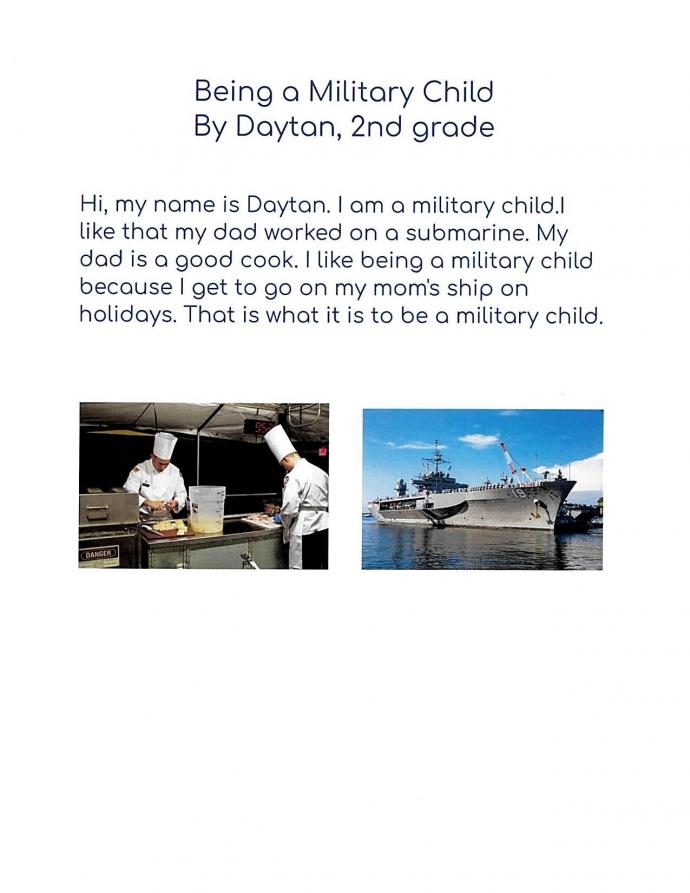 Being a Military Child
By Daytan, 2nd grade

Hi, my name is Daytan. I am a military child.I like that my dad worked on a submarine. My dad is a good cook. I like being a military child because I get to go on my mom's ship on holidays. That is what it is to be a military child.

DANGER

19